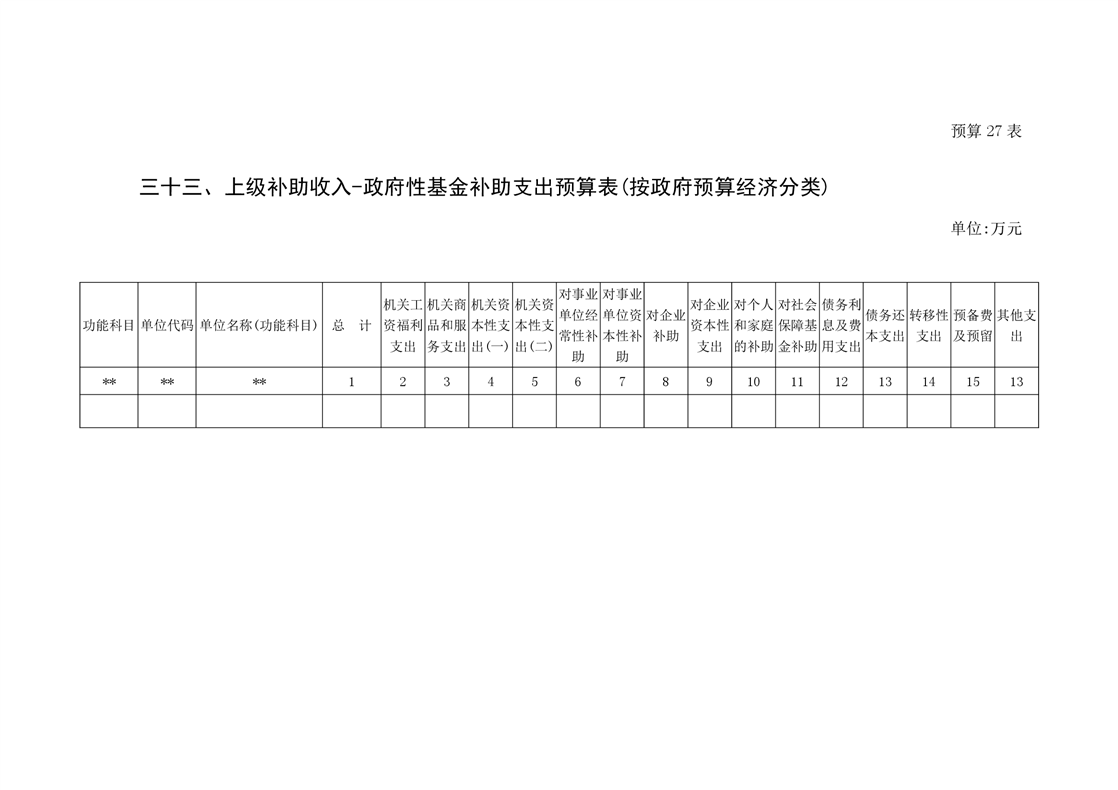 预算 27 表

三十三、上级补助收入-政府性基金补助支出预算表(按政府预算经济分类)

单位:万元

| 功能科目 | 单位代码 | 单位名称(功能科目) | 总　计 | 机关工资福利支出 | 机关商品和服务支出 | 机关资本性支出(一) | 机关资本性支出(二) | 对事业单位经常性补助 | 对事业单位资本性补助 | 对企业补助 | 对企业资本性支出 | 对个人和家庭的补助 | 对社会保障基金补助 | 债务利息及费用支出 | 债务还本支出 | 转移性支出 | 预备费及预留 | 其他支出 |
|---|---|---|---|---|---|---|---|---|---|---|---|---|---|---|---|---|---|---|
| ** | ** | ** | 1 | 2 | 3 | 4 | 5 | 6 | 7 | 8 | 9 | 10 | 11 | 12 | 13 | 14 | 15 | 13 |
| | | | | | | | | | | | | | | | | | | |